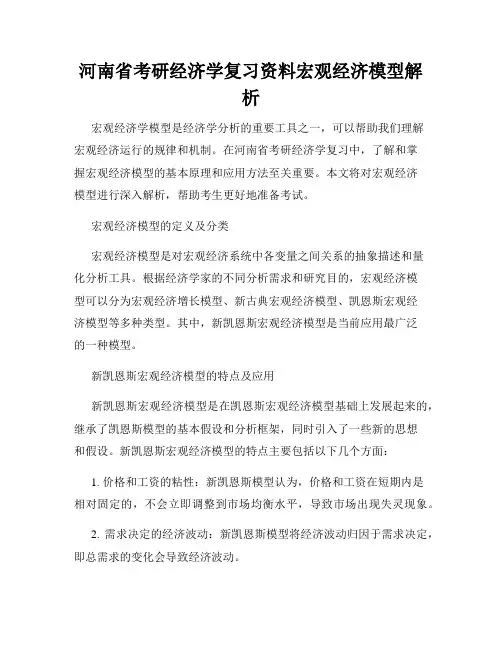 河南省考研经济学复习资料宏观经济模型解析

宏观经济学模型是经济学分析的重要工具之一，可以帮助我们理解宏观经济运行的规律和机制。在河南省考研经济学复习中，了解和掌握宏观经济模型的基本原理和应用方法至关重要。本文将对宏观经济模型进行深入解析，帮助考生更好地准备考试。

宏观经济模型的定义及分类

宏观经济模型是对宏观经济系统中各变量之间关系的抽象描述和量化分析工具。根据经济学家的不同分析需求和研究目的，宏观经济模型可以分为宏观经济增长模型、新古典宏观经济模型、凯恩斯宏观经济模型等多种类型。其中，新凯恩斯宏观经济模型是当前应用最广泛的一种模型。

新凯恩斯宏观经济模型的特点及应用

新凯恩斯宏观经济模型是在凯恩斯宏观经济模型基础上发展起来的，继承了凯恩斯模型的基本假设和分析框架，同时引入了一些新的思想和假设。新凯恩斯宏观经济模型的特点主要包括以下几个方面：

1. 价格和工资的粘性：新凯恩斯模型认为，价格和工资在短期内是相对固定的，不会立即调整到市场均衡水平，导致市场出现失灵现象。

2. 需求决定的经济波动：新凯恩斯模型将经济波动归因于需求决定，即总需求的变化会导致经济波动。